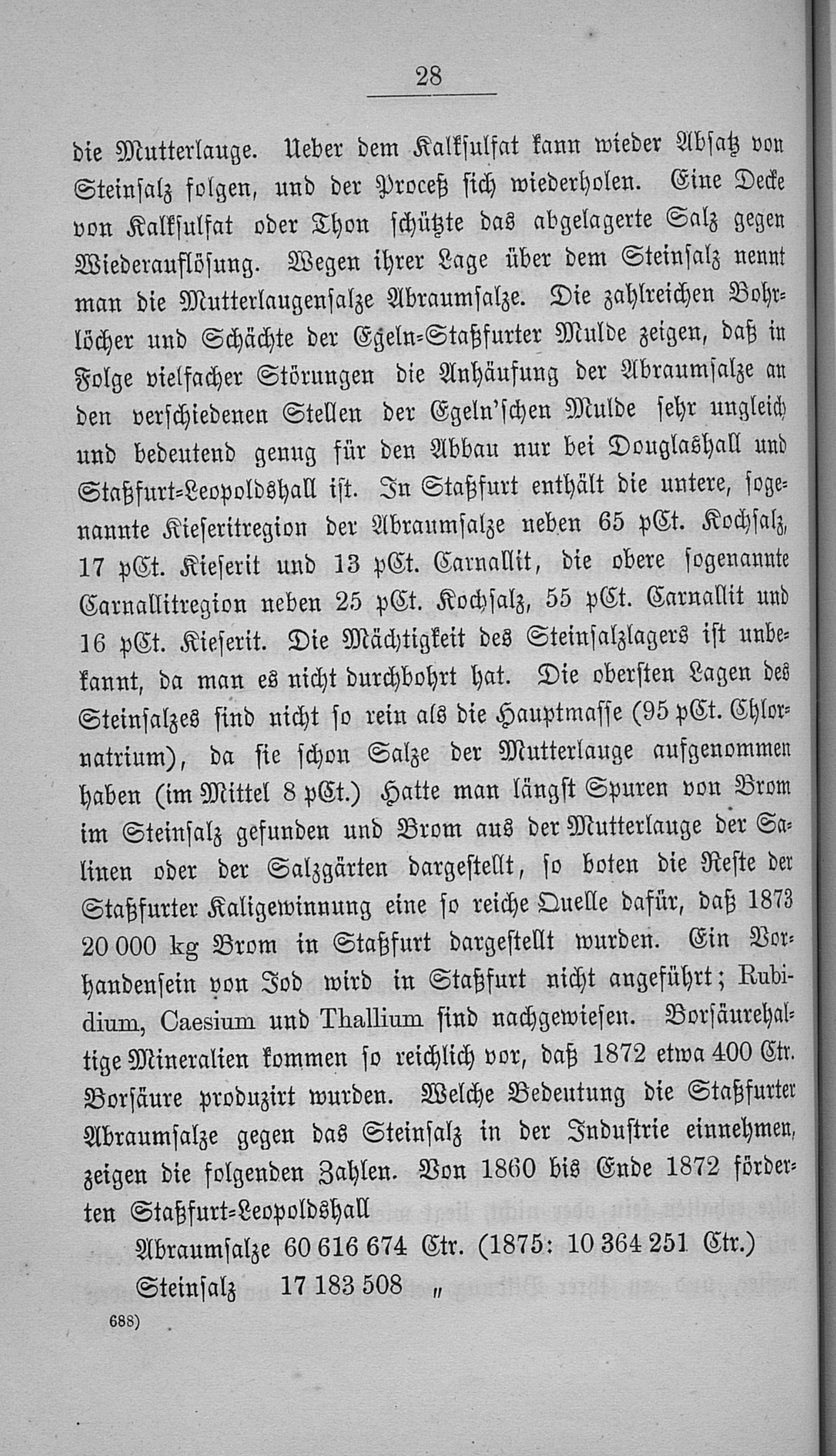 28

die Mutterlauge. Ueber dem Kalksulfat kann wieder Absatz von Steinsalz folgen, und der Proceß sich wiederholen. Eine Decke von Kalksulfat oder Thon schützte das abgelagerte Salz gegen Wiederauflösung. Wegen ihrer Lage über dem Steinsalz nennt man die Mutterlaugensalze Abraumsalze. Die zahlreichen Bohrlöcher und Schächte der Egeln-Staßfurter Mulde zeigen, daß in Folge vielfacher Störungen die Anhäufung der Abraumsalze an den verschiedenen Stellen der Egeln'schen Mulde sehr ungleich und bedeutend genug für den Abbau nur bei Douglashall und Staßfurt-Leopoldshall ist. In Staßfurt enthält die untere, sogenannte Kieseritregion der Abraumsalze neben 65 pCt. Kochsalz, 17 pCt. Kieserit und 13 pCt. Carnallit, die obere sogenannte Carnallitregion neben 25 pCt. Kochsalz, 55 pCt. Carnallit und 16 pCt. Kieserit. Die Mächtigkeit des Steinsalzlagers ist unbekannt, da man es nicht durchbohrt hat. Die obersten Lagen des Steinsalzes sind nicht so rein als die Hauptmasse (95 pCt. Chlornatrium), da sie schon Salze der Mutterlauge aufgenommen haben (im Mittel 8 pCt.) Hatte man längst Spuren von Brom im Steinsalz gefunden und Brom aus der Mutterlauge der Salinen oder der Salzgärten dargestellt, so boten die Reste der Staßfurter Kaligewinnung eine so reiche Quelle dafür, daß 1873 20 000 kg Brom in Staßfurt dargestellt wurden. Ein Vorhandensein von Jod wird in Staßfurt nicht angeführt; Rubidium, Caesium und Thallium sind nachgewiesen. Borsäurehaltige Mineralien kommen so reichlich vor, daß 1872 etwa 400 Ctr. Borsäure produzirt wurden. Welche Bedeutung die Staßfurter Abraumsalze gegen das Steinsalz in der Industrie einnehmen, zeigen die folgenden Zahlen. Von 1860 bis Ende 1872 förderten Staßfurt-Leopoldshall

Abraumsalze 60 616 674 Ctr. (1875: 10 364 251 Ctr.)
Steinsalz 17 183 508 „

688)